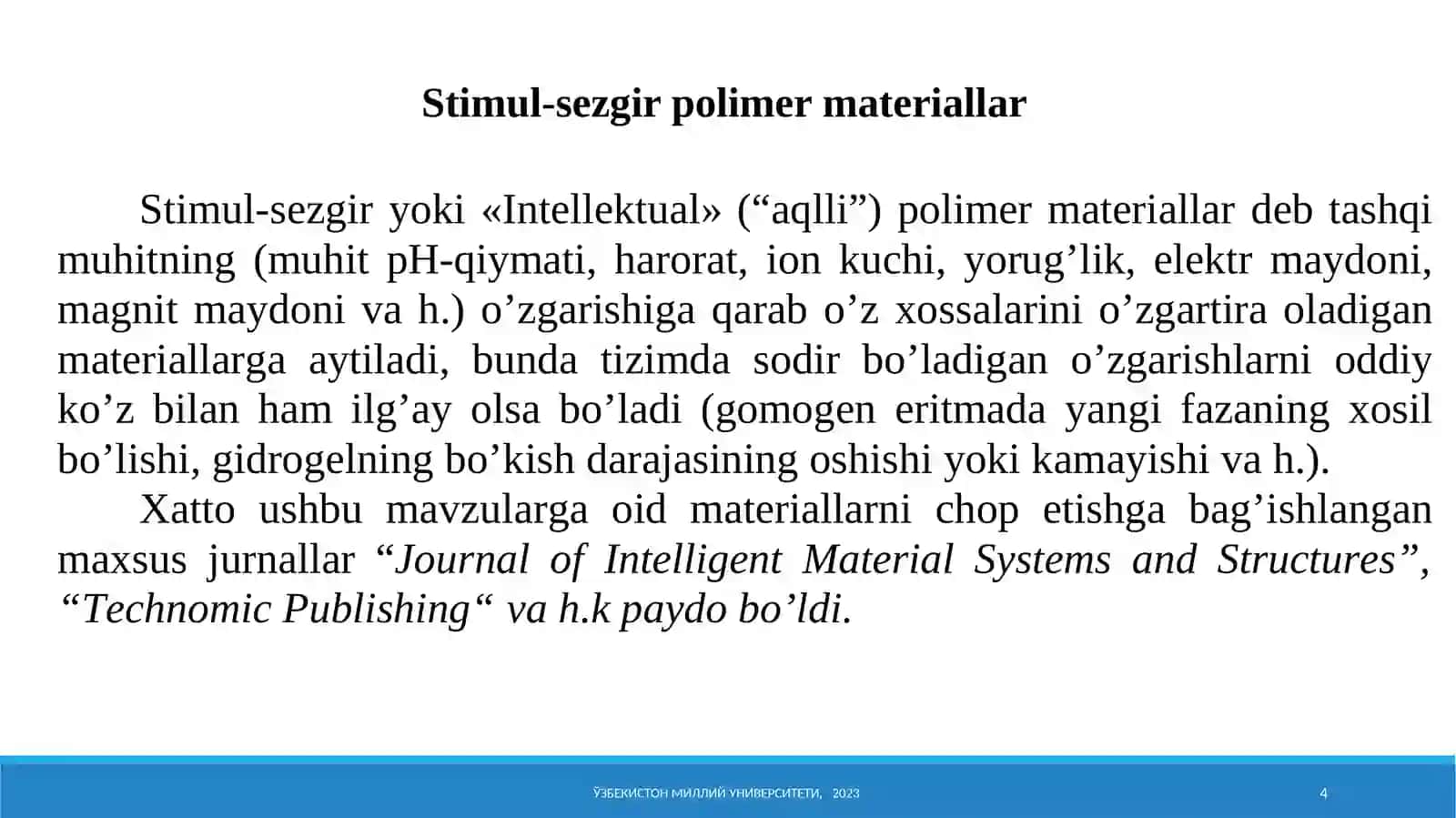 Stimul-sezgir polimer materiallar

Stimul-sezgir yoki «Intellektual» (“aqlli”) polimer materiallar deb tashqi muhitning (muhit pH-qiymati, harorat, ion kuchi, yorug’lik, elektr maydoni, magnit maydoni va h.) o’zgarishiga qarab o’z xossalarini o’zgartira oladigan materiallarga aytiladi, bunda tizimda sodir bo’ladigan o’zgarishlarni oddiy ko’z bilan ham ilg’ay olsa bo’ladi (gomogen eritmada yangi fazaning xosil bo’lishi, gidrogelning bo’kish darajasining oshishi yoki kamayishi va h.).

Xatto ushbu mavzularga oid materiallarni chop etishga bag’ishlangan maxsus jurnallar “Journal of Intelligent Material Systems and Structures”, “Technomic Publishing“ va h.k paydo bo’ldi.

ЎЗБЕКИСТОН МИЛЛИЙ УНИВЕРСИТЕТИ, 2023

4